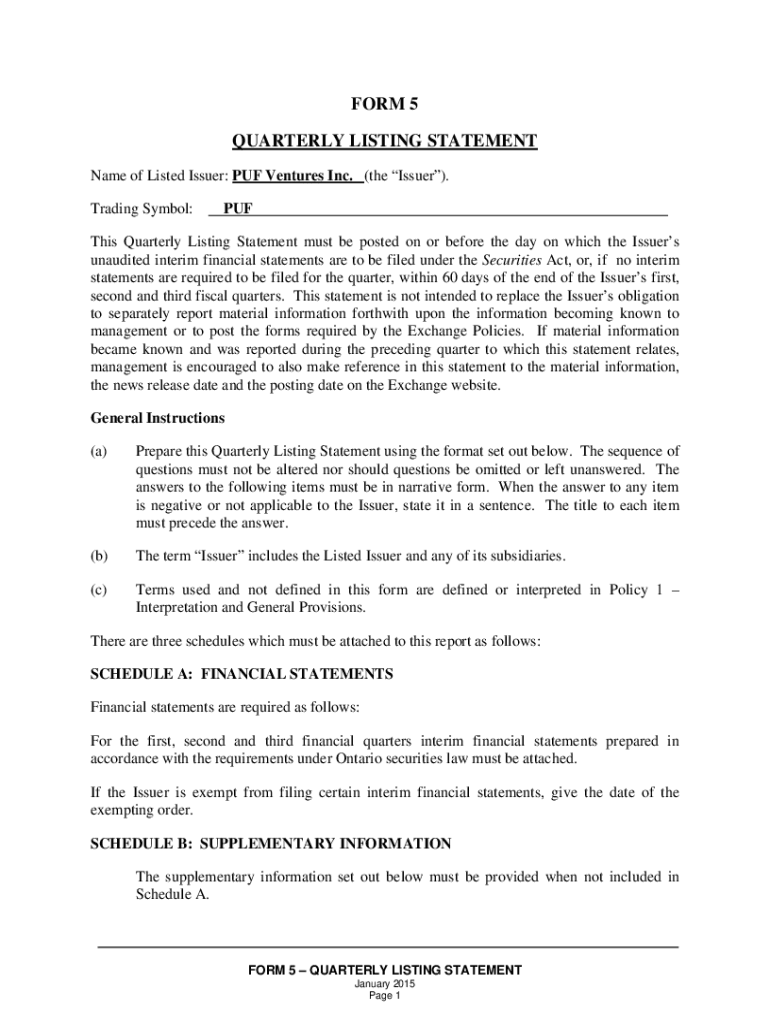 FORM 5

QUARTERLY LISTING STATEMENT

Name of Listed Issuer: PUF Ventures Inc. (the “Issuer”).

Trading Symbol: PUF

This Quarterly Listing Statement must be posted on or before the day on which the Issuer’s unaudited interim financial statements are to be filed under the Securities Act, or, if no interim statements are required to be filed for the quarter, within 60 days of the end of the Issuer’s first, second and third fiscal quarters. This statement is not intended to replace the Issuer’s obligation to separately report material information forthwith upon the information becoming known to management or to post the forms required by the Exchange Policies. If material information became known and was reported during the preceding quarter to which this statement relates, management is encouraged to also make reference in this statement to the material information, the news release date and the posting date on the Exchange website.

General Instructions

(a) Prepare this Quarterly Listing Statement using the format set out below. The sequence of questions must not be altered nor should questions be omitted or left unanswered. The answers to the following items must be in narrative form. When the answer to any item is negative or not applicable to the Issuer, state it in a sentence. The title to each item must precede the answer.

(b) The term “Issuer” includes the Listed Issuer and any of its subsidiaries.

(c) Terms used and not defined in this form are defined or interpreted in Policy 1 – Interpretation and General Provisions.

There are three schedules which must be attached to this report as follows:

SCHEDULE A: FINANCIAL STATEMENTS

Financial statements are required as follows:

For the first, second and third financial quarters interim financial statements prepared in accordance with the requirements under Ontario securities law must be attached.

If the Issuer is exempt from filing certain interim financial statements, give the date of the exempting order.

SCHEDULE B: SUPPLEMENTARY INFORMATION

The supplementary information set out below must be provided when not included in Schedule A.

FORM 5 – QUARTERLY LISTING STATEMENT
January 2015
Page 1